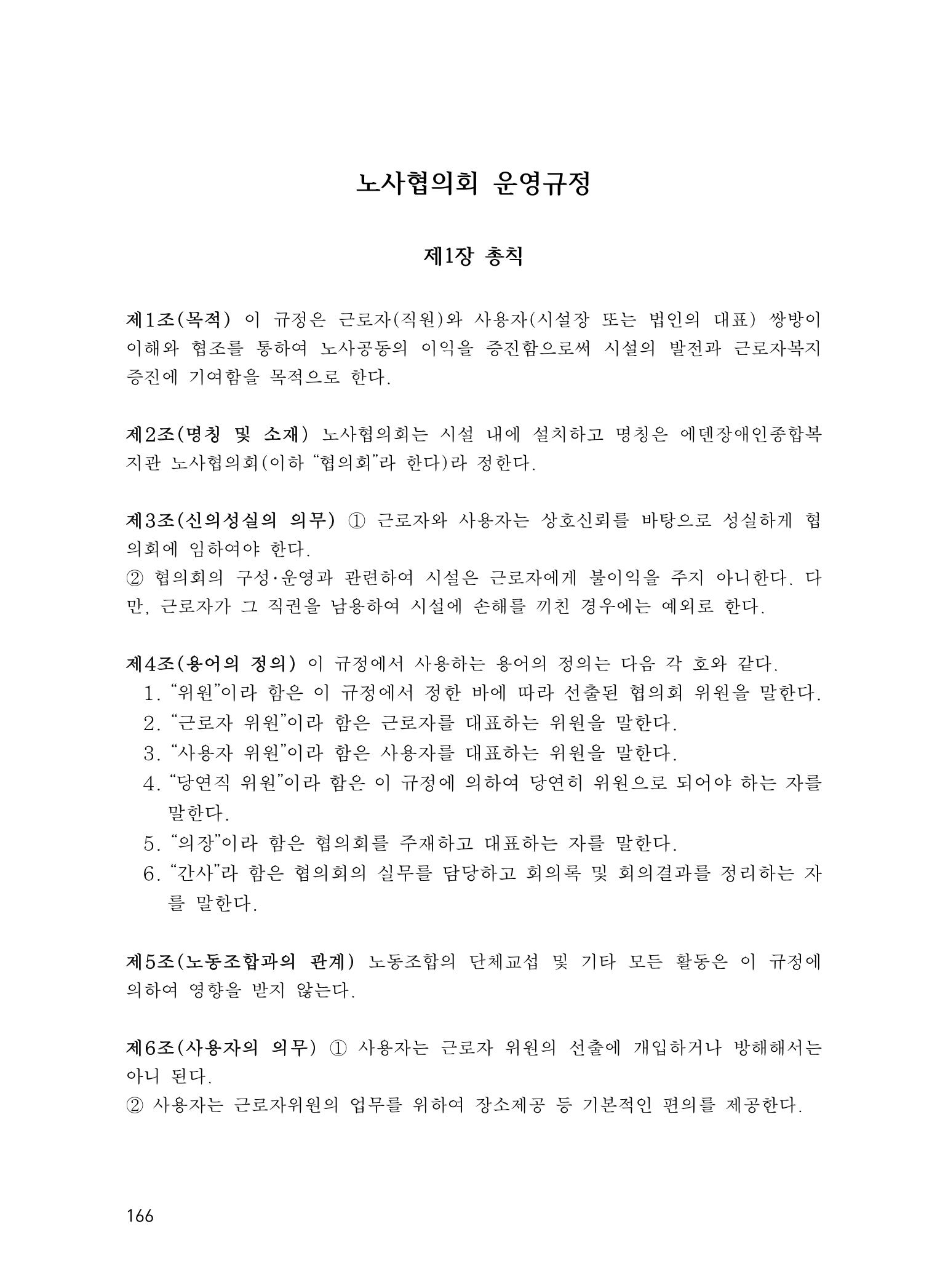 노사협의회 운영규정

제1장 총칙

제1조(목적) 이 규정은 근로자(직원)와 사용자(시설장 또는 법인의 대표) 쌍방이 이해와 협조를 통하여 노사공동의 이익을 증진함으로써 시설의 발전과 근로자복지 증진에 기여함을 목적으로 한다.

제2조(명칭 및 소재) 노사협의회는 시설 내에 설치하고 명칭은 에덴장애인종합복지관 노사협의회(이하 "협의회"라 한다)라 정한다.

제3조(신의성실의 의무) ① 근로자와 사용자는 상호신뢰를 바탕으로 성실하게 협의회에 임하여야 한다.
② 협의회의 구성·운영과 관련하여 시설은 근로자에게 불이익을 주지 아니한다. 다만, 근로자가 그 직권을 남용하여 시설에 손해를 끼친 경우에는 예외로 한다.

제4조(용어의 정의) 이 규정에서 사용하는 용어의 정의는 다음 각 호와 같다.
1. "위원"이라 함은 이 규정에서 정한 바에 따라 선출된 협의회 위원을 말한다.
2. "근로자 위원"이라 함은 근로자를 대표하는 위원을 말한다.
3. "사용자 위원"이라 함은 사용자를 대표하는 위원을 말한다.
4. "당연직 위원"이라 함은 이 규정에 의하여 당연히 위원으로 되어야 하는 자를 말한다.
5. "의장"이라 함은 협의회를 주재하고 대표하는 자를 말한다.
6. "간사"라 함은 협의회의 실무를 담당하고 회의록 및 회의결과를 정리하는 자를 말한다.

제5조(노동조합과의 관계) 노동조합의 단체교섭 및 기타 모든 활동은 이 규정에 의하여 영향을 받지 않는다.

제6조(사용자의 의무) ① 사용자는 근로자 위원의 선출에 개입하거나 방해해서는 아니 된다.
② 사용자는 근로자위원의 업무를 위하여 장소제공 등 기본적인 편의를 제공한다.

166